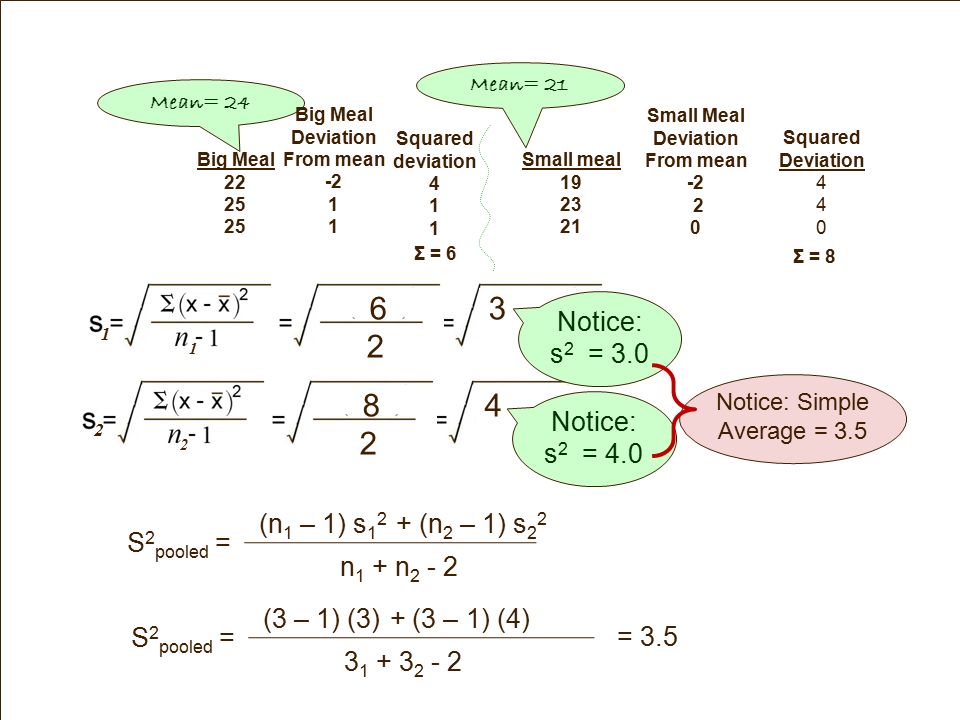 Mean= 24

Mean= 21

| Big Meal | Big Meal Deviation From mean | Squared deviation | Small meal | Small Meal Deviation From mean | Squared Deviation |
|---|---|---|---|---|---|
| 22 | -2 | 4 | 19 | -2 | 4 |
| 25 | 1 | 1 | 23 | 2 | 4 |
| 25 | 1 | 1 | 21 | 0 | 0 |
| | | Σ = 6 | | | Σ = 8 |

$s_1 = \sqrt{\frac{\Sigma(x - \bar{x})^2}{n_1 - 1}} = \sqrt{\frac{6}{2}} = \sqrt{3}$

Notice: $s^2 = 3.0$

$s_2 = \sqrt{\frac{\Sigma(x - \bar{x})^2}{n_2 - 1}} = \sqrt{\frac{8}{2}} = \sqrt{4}$

Notice: $s^2 = 4.0$

Notice: Simple Average = 3.5

$S^2_{pooled} = \frac{(n_1 - 1) s_1^2 + (n_2 - 1) s_2^2}{n_1 + n_2 - 2}$

$S^2_{pooled} = \frac{(3 - 1)(3) + (3 - 1)(4)}{3_1 + 3_2 - 2} = 3.5$